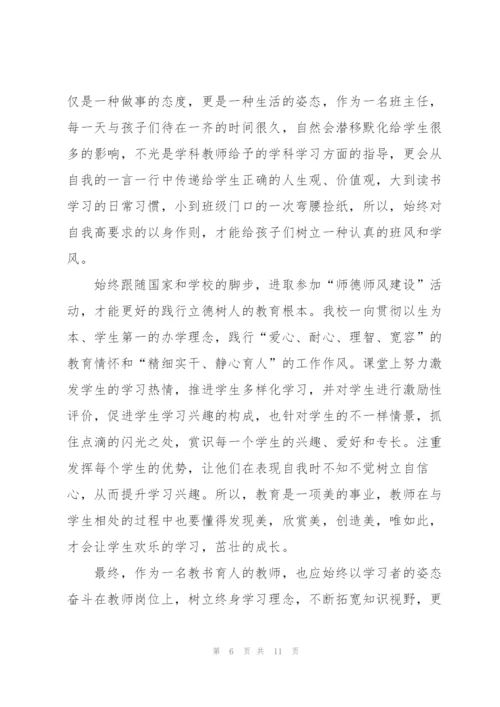 仅是一种做事的态度，更是一种生活的姿态，作为一名班主任，每一天与孩子们待在一齐的时间很久，自然会潜移默化给学生很多的影响，不光是学科教师给予的学科学习方面的指导，更会从自我的一言一行中传递给学生正确的人生观、价值观，大到读书学习的日常习惯，小到班级门口的一次弯腰捡纸，所以，始终对自我高要求的以身作则，才能给孩子们树立一种认真的班风和学风。

始终跟随国家和学校的脚步，进取参加“师德师风建设”活动，才能更好的践行立德树人的教育根本。我校一向贯彻以生为本、学生第一的办学理念，践行“爱心、耐心、理智、宽容”的教育情怀和“精细实干、静心育人”的工作作风。课堂上努力激发学生的学习热情，推进学生多样化学习，并对学生进行激励性评价，促进学生学习兴趣的构成，也针对学生的不一样情景，抓住点滴的闪光之处，赏识每一个学生的兴趣、爱好和专长。注重发挥每个学生的优势，让他们在表现自我时不知不觉树立自信心，从而提升学习兴趣。所以，教育是一项美的事业，教师在与学生相处的过程中也要懂得发现美，欣赏美，创造美，唯如此，才会让学生欢乐的学习，茁壮的成长。

最终，作为一名教书育人的教师，也应始终以学习者的姿态奋斗在教师岗位上，树立终身学习理念，不断拓宽知识视野，更

第 6 页 共 11 页